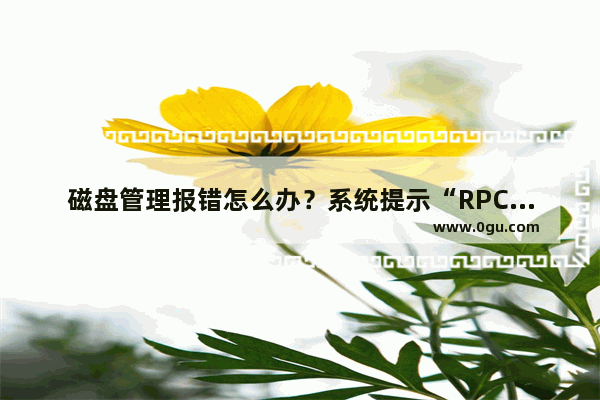 磁盘管理报错怎么办？系统提示“RPC...

www.0gu.com